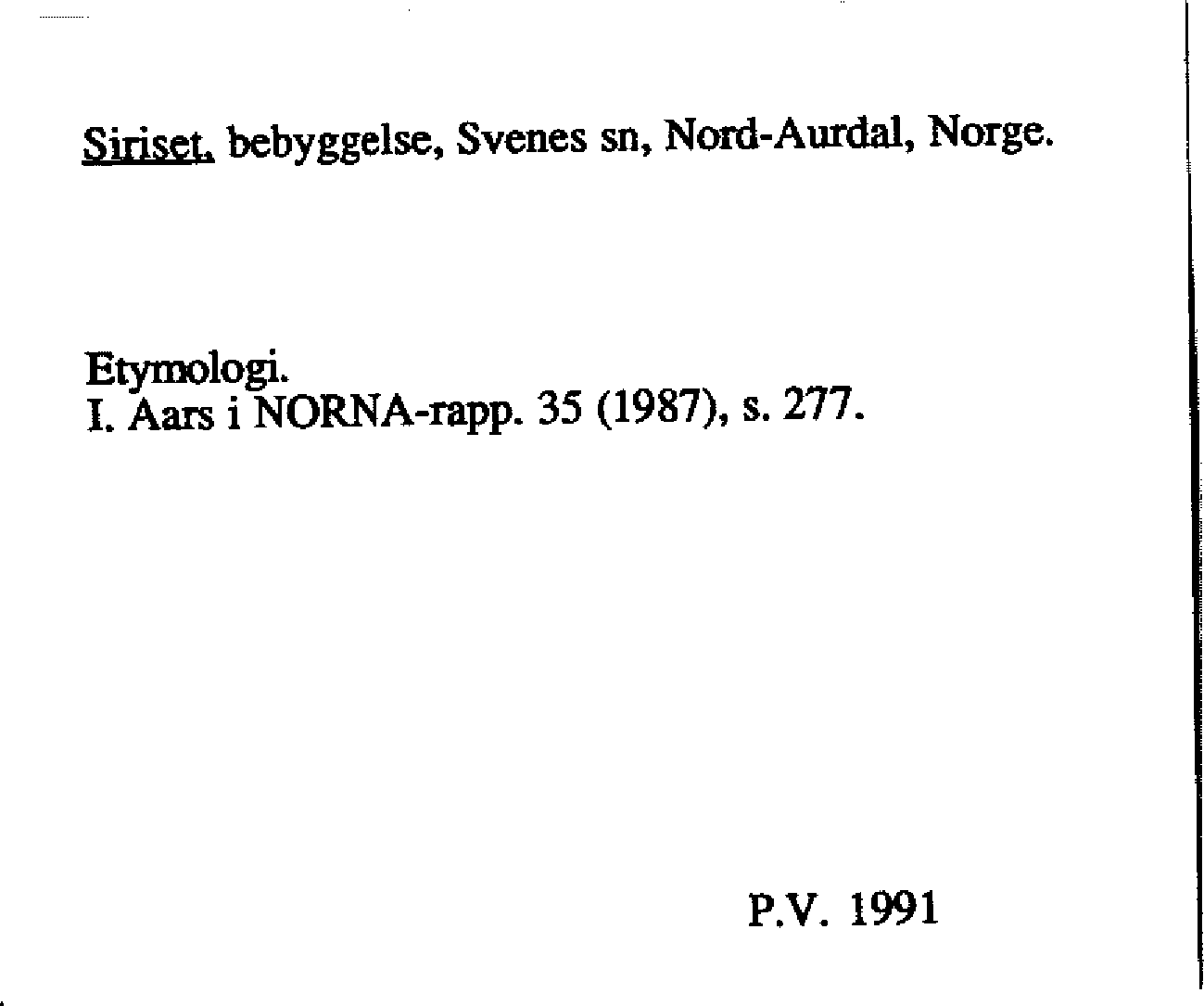 Siriset, bebyggelse, Svenes sn, Nord-Aurdal, Norge.

Etymologi.
I. Aars i NORNA-rapp. 35 (1987), s. 277.

P.V. 1991